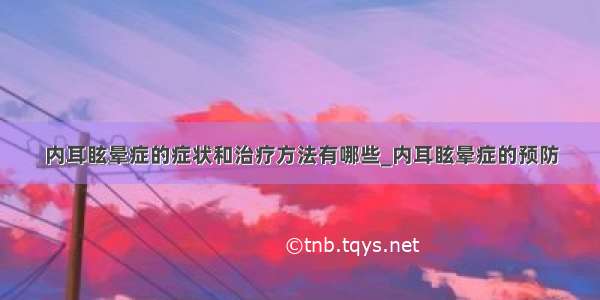 内耳眩晕症的症状和治疗方法有哪些_内耳眩晕症的预防

©tnb.tqys.net